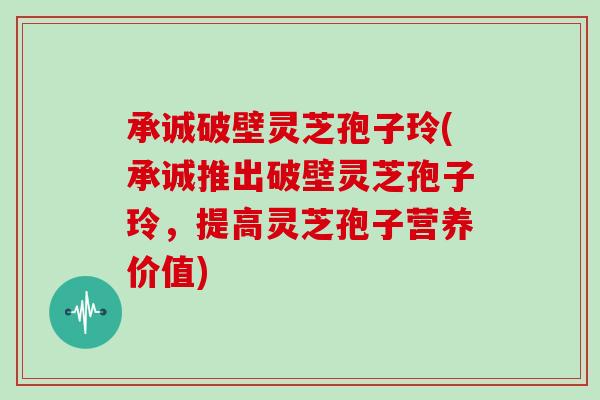 承诚破壁灵芝孢子玲(承诚推出破壁灵芝孢子玲，提高灵芝孢子营养价值)